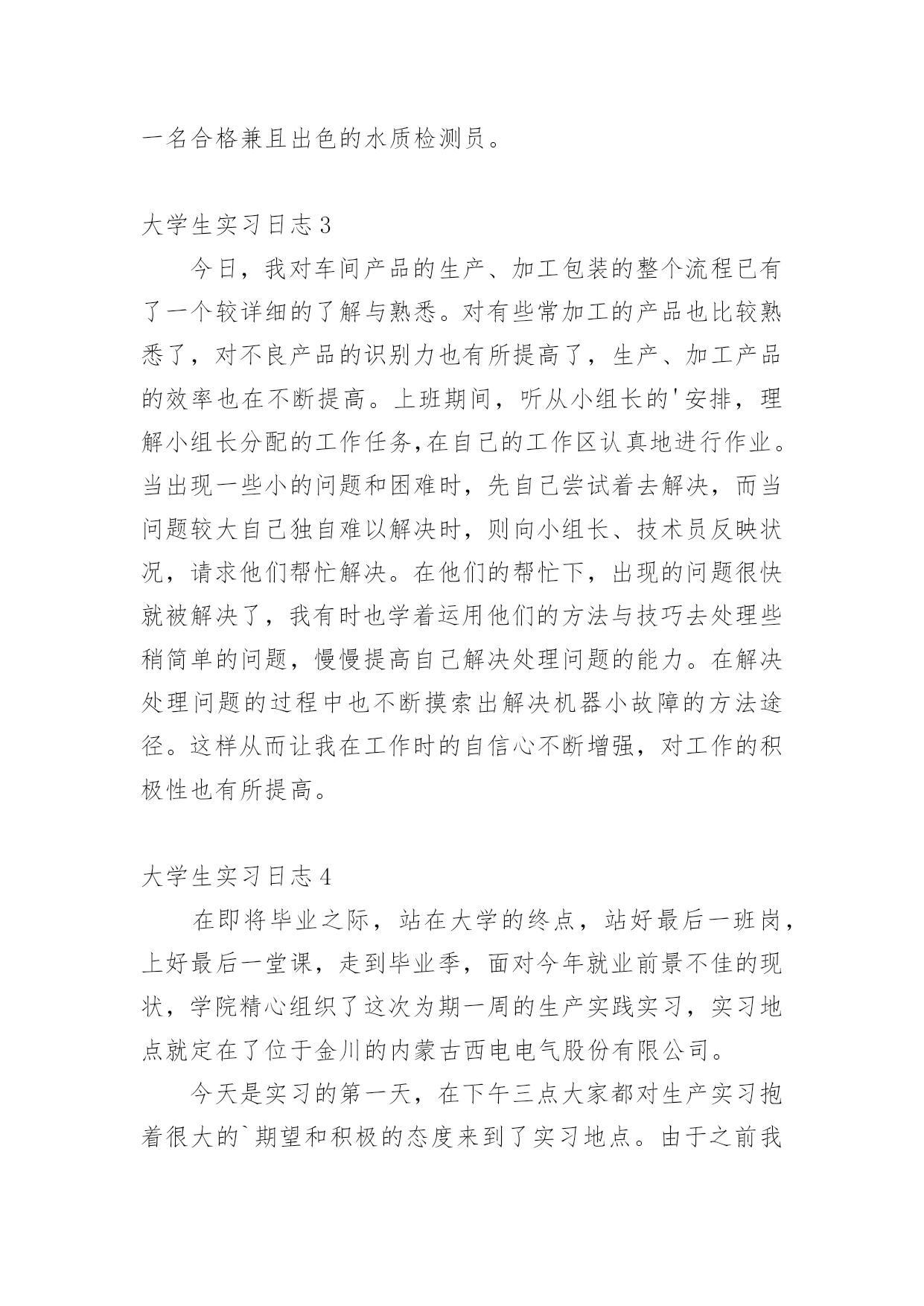 一名合格兼且出色的水质检测员。

大学生实习日志3

今日，我对车间产品的生产、加工包装的整个流程已有了一个较详细的了解与熟悉。对有些常加工的产品也比较熟悉了，对不良产品的识别力也有所提高了，生产、加工产品的效率也在不断提高。上班期间，听从小组长的'安排，理解小组长分配的工作任务,在自己的工作区认真地进行作业。当出现一些小的问题和困难时，先自己尝试着去解决，而当问题较大自己独自难以解决时，则向小组长、技术员反映状况，请求他们帮忙解决。在他们的帮忙下，出现的问题很快就被解决了，我有时也学着运用他们的方法与技巧去处理些稍简单的问题，慢慢提高自己解决处理问题的能力。在解决处理问题的过程中也不断摸索出解决机器小故障的方法途径。这样从而让我在工作时的自信心不断增强，对工作的积极性也有所提高。

大学生实习日志4

在即将毕业之际，站在大学的终点，站好最后一班岗，上好最后一堂课，走到毕业季，面对今年就业前景不佳的现状，学院精心组织了这次为期一周的生产实践实习，实习地点就定在了位于金川的内蒙古西电电气股份有限公司。

今天是实习的第一天，在下午三点大家都对生产实习抱着很大的`期望和积极的态度来到了实习地点。由于之前我